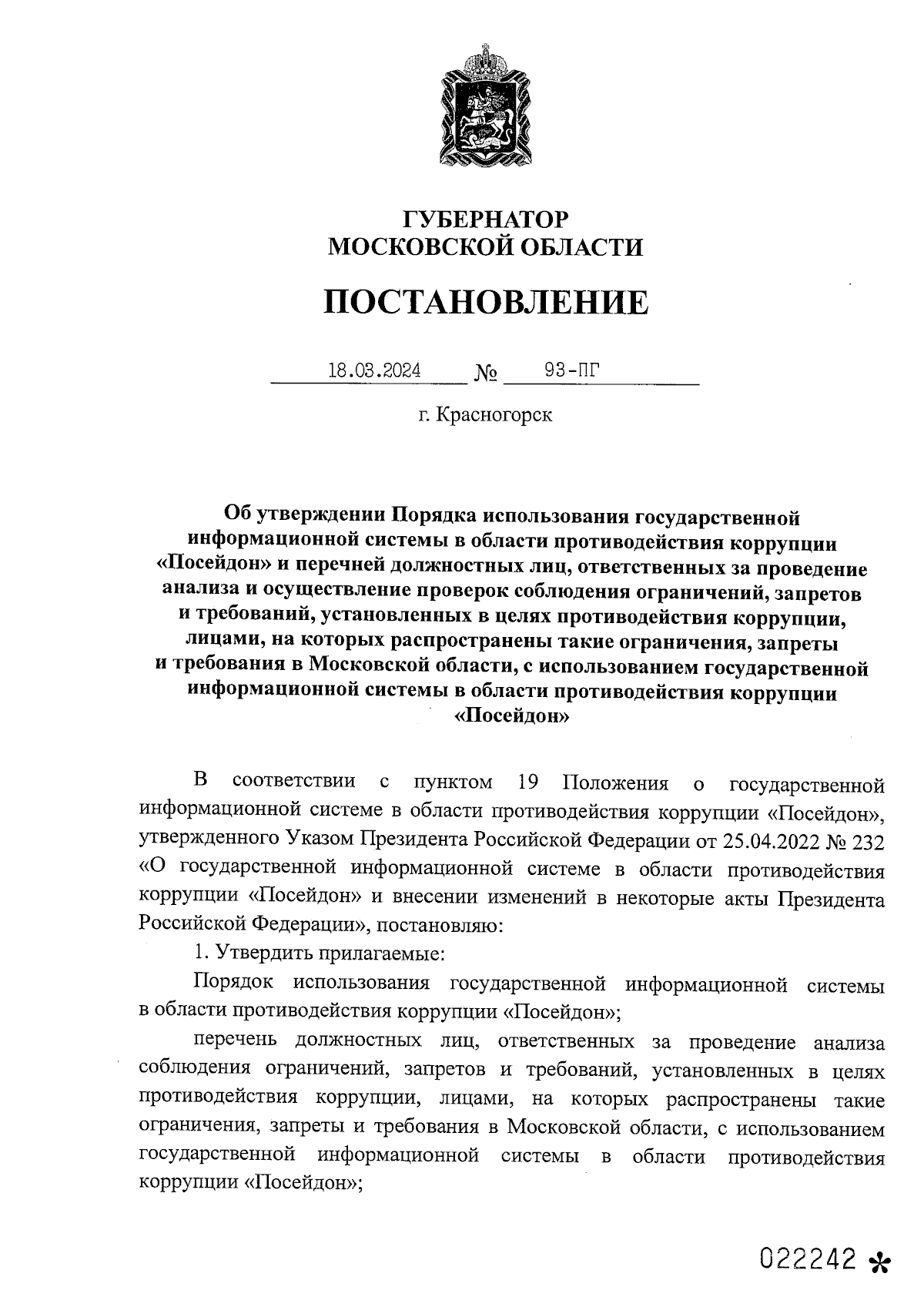 ГУБЕРНАТОР
МОСКОВСКОЙ ОБЛАСТИ

ПОСТАНОВЛЕНИЕ

18.03.2024 № 93-ПГ

г. Красногорск

Об утверждении Порядка использования государственной информационной системы в области противодействия коррупции «Посейдон» и перечней должностных лиц, ответственных за проведение анализа и осуществление проверок соблюдения ограничений, запретов и требований, установленных в целях противодействия коррупции, лицами, на которых распространены такие ограничения, запреты и требования в Московской области, с использованием государственной информационной системы в области противодействия коррупции «Посейдон»

В соответствии с пунктом 19 Положения о государственной информационной системе в области противодействия коррупции «Посейдон», утвержденного Указом Президента Российской Федерации от 25.04.2022 № 232 «О государственной информационной системе в области противодействия коррупции «Посейдон» и внесении изменений в некоторые акты Президента Российской Федерации», постановляю:

1. Утвердить прилагаемые:

Порядок использования государственной информационной системы в области противодействия коррупции «Посейдон»;

перечень должностных лиц, ответственных за проведение анализа соблюдения ограничений, запретов и требований, установленных в целях противодействия коррупции, лицами, на которых распространены такие ограничения, запреты и требования в Московской области, с использованием государственной информационной системы в области противодействия коррупции «Посейдон»;

022242 *